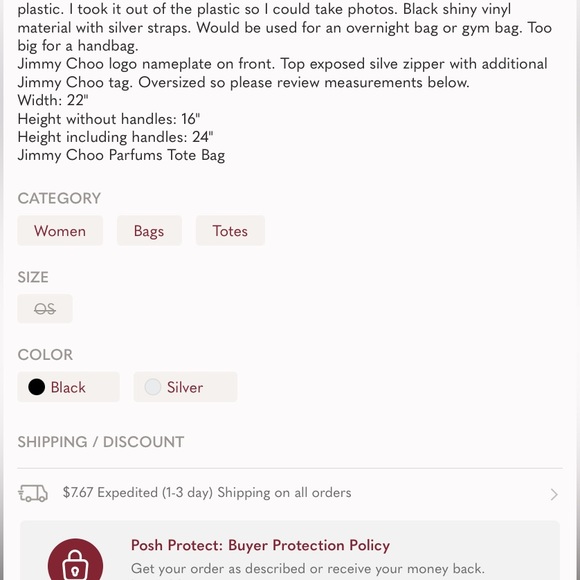 plastic. I took it out of the plastic so I could take photos. Black shiny vinyl material with silver straps. Would be used for an overnight bag or gym bag. Too big for a handbag.
Jimmy Choo logo nameplate on front. Top exposed silve zipper with additional Jimmy Choo tag. Oversized so please review measurements below.
Width: 22"
Height without handles: 16"
Height including handles: 24"
Jimmy Choo Parfums Tote Bag

CATEGORY

Women Bags Totes

SIZE

OS

COLOR

Black Silver

SHIPPING / DISCOUNT

$7.67 Expedited (1-3 day) Shipping on all orders

Posh Protect: Buyer Protection Policy
Get your order as described or receive your money back.